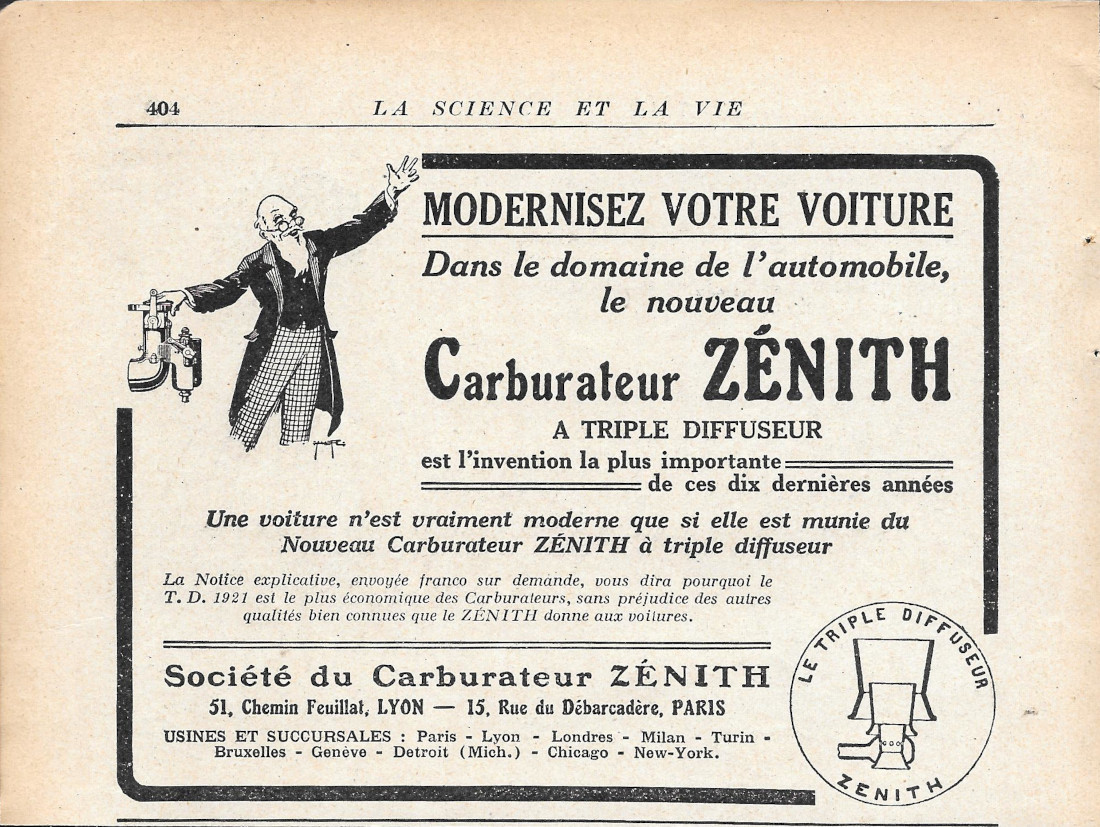 404 LA SCIENCE ET LA VIE

MODERNISEZ VOTRE VOITURE

Dans le domaine de l'automobile, le nouveau

Carburateur ZÉNITH

A TRIPLE DIFFUSEUR

est l'invention la plus importante de ces dix dernières années

Une voiture n'est vraiment moderne que si elle est munie du Nouveau Carburateur ZÉNITH à triple diffuseur

La Notice explicative, envoyée franco sur demande, vous dira pourquoi le T. D. 1921 est le plus économique des Carburateurs, sans préjudice des autres qualités bien connues que le ZÉNITH donne aux voitures.

Société du Carburateur ZÉNITH

51, Chemin Feuillat, LYON — 15, Rue du Débarcadère, PARIS

USINES ET SUCCURSALES : Paris - Lyon - Londres - Milan - Turin - Bruxelles - Genève - Detroit (Mich.) - Chicago - New-York.

LE TRIPLE DIFFUSEUR

ZENITH